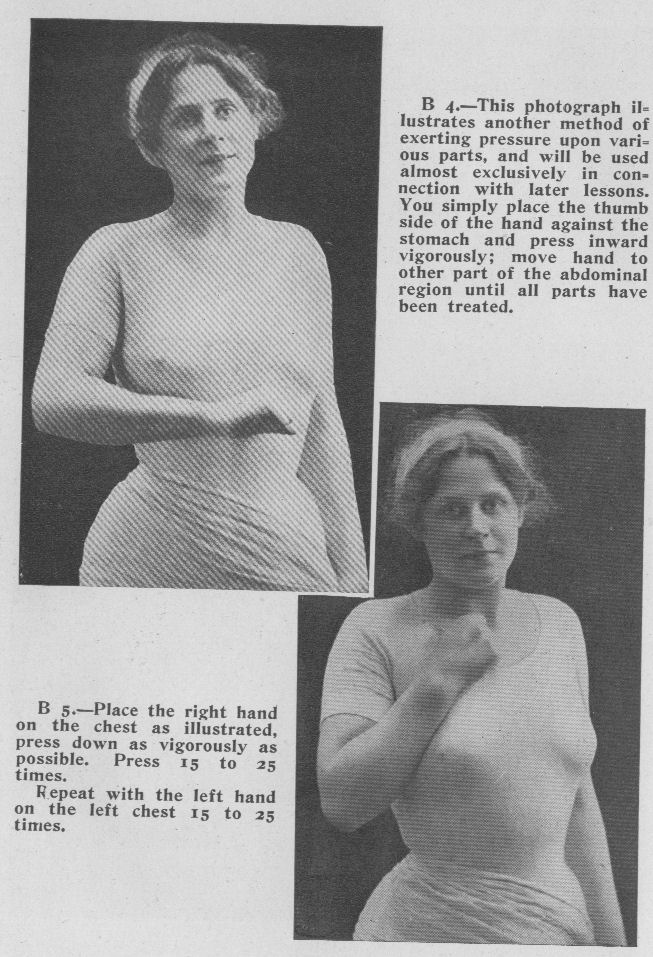 B 4.—This photograph illustrates another method of exerting pressure upon various parts, and will be used almost exclusively in connection with later lessons. You simply place the thumb side of the hand against the stomach and press inward vigorously; move hand to other part of the abdominal region until all parts have been treated.

B 5.—Place the right hand on the chest as illustrated, press down as vigorously as possible. Press 15 to 25 times.

Repeat with the left hand on the left chest 15 to 25 times.